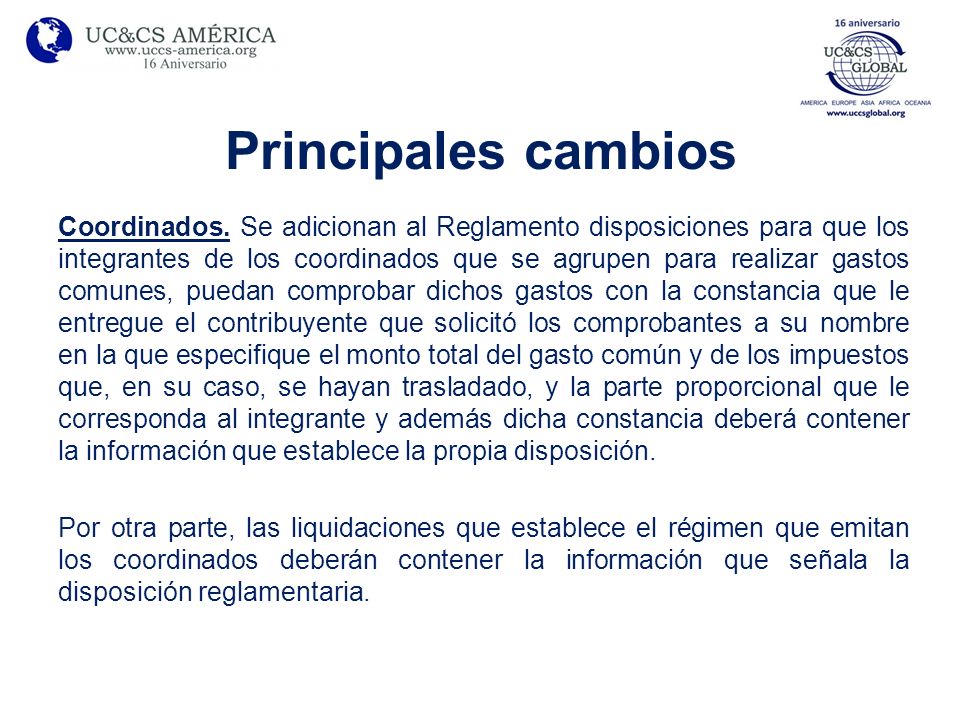 UC&CS AMÉRICA
www.uccs-america.org
16 Aniversario

16 aniversario
UC&CS GLOBAL
AMERICA EUROPE ASIA AFRICA OCEANIA
www.uccsglobal.org

Principales cambios

Coordinados. Se adicionan al Reglamento disposiciones para que los integrantes de los coordinados que se agrupen para realizar gastos comunes, puedan comprobar dichos gastos con la constancia que le entregue el contribuyente que solicitó los comprobantes a su nombre en la que especifique el monto total del gasto común y de los impuestos que, en su caso, se hayan trasladado, y la parte proporcional que le corresponda al integrante y además dicha constancia deberá contener la información que establece la propia disposición.

Por otra parte, las liquidaciones que establece el régimen que emitan los coordinados deberán contener la información que señala la disposición reglamentaria.